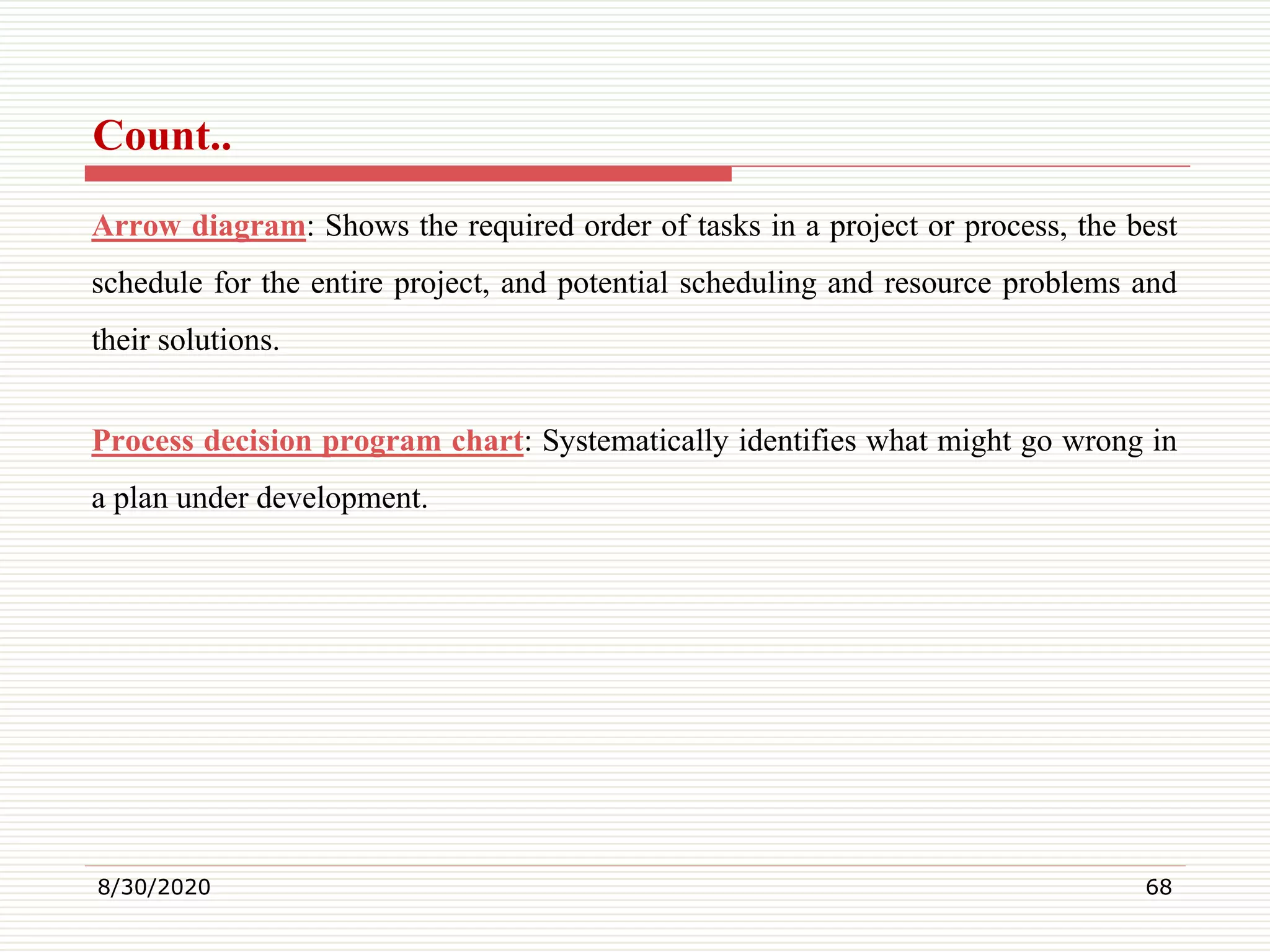 Count..

Arrow diagram: Shows the required order of tasks in a project or process, the best schedule for the entire project, and potential scheduling and resource problems and their solutions.

Process decision program chart: Systematically identifies what might go wrong in a plan under development.

8/30/2020

68